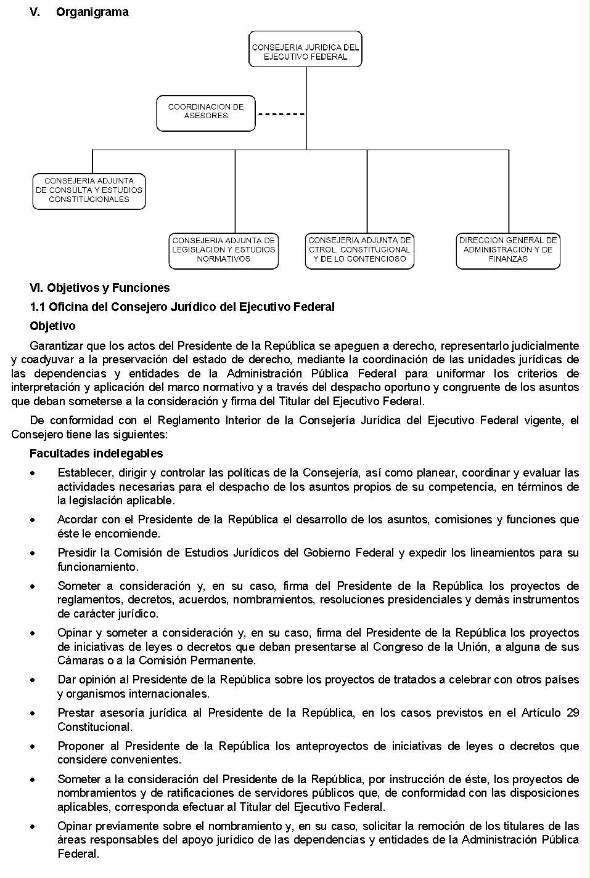 V. Organigrama

CONSEJERIA JURIDICA DEL EJECUTIVO FEDERAL

COORDINACION DE ASESORES

CONSEJERIA ADJUNTA DE CONSULTA Y ESTUDIOS CONSTITUCIONALES

CONSEJERIA ADJUNTA DE LEGISLACION Y ESTUDIOS NORMATIVOS

CONSEJERIA ADJUNTA DE CTROL. CONSTITUCIONAL Y DE LO CONTENCIOSO

DIRECCION GENERAL DE ADMINISTRACION Y DE FINANZAS

VI. Objetivos y Funciones

1.1 Oficina del Consejero Jurídico del Ejecutivo Federal

Objetivo

Garantizar que los actos del Presidente de la República se apeguen a derecho, representarlo judicialmente y coadyuvar a la preservación del estado de derecho, mediante la coordinación de las unidades jurídicas de las dependencias y entidades de la Administración Pública Federal para uniformar los criterios de interpretación y aplicación del marco normativo y a través del despacho oportuno y congruente de los asuntos que deban someterse a la consideración y firma del Titular del Ejecutivo Federal.

De conformidad con el Reglamento Interior de la Consejería Jurídica del Ejecutivo Federal vigente, el Consejero tiene las siguientes:

Facultades indelegables

• Establecer, dirigir y controlar las políticas de la Consejería, así como planear, coordinar y evaluar las actividades necesarias para el despacho de los asuntos propios de su competencia, en términos de la legislación aplicable.

• Acordar con el Presidente de la República el desarrollo de los asuntos, comisiones y funciones que éste le encomiende.

• Presidir la Comisión de Estudios Jurídicos del Gobierno Federal y expedir los lineamientos para su funcionamiento.

• Someter a consideración y, en su caso, firma del Presidente de la República los proyectos de reglamentos, decretos, acuerdos, nombramientos, resoluciones presidenciales y demás instrumentos de carácter jurídico.

• Opinar y someter a consideración y, en su caso, firma del Presidente de la República los proyectos de iniciativas de leyes o decretos que deban presentarse al Congreso de la Unión, a alguna de sus Cámaras o a la Comisión Permanente.

• Dar opinión al Presidente de la República sobre los proyectos de tratados a celebrar con otros países y organismos internacionales.

• Prestar asesoría jurídica al Presidente de la República, en los casos previstos en el Artículo 29 Constitucional.

• Proponer al Presidente de la República los anteproyectos de iniciativas de leyes o decretos que considere convenientes.

• Someter a la consideración del Presidente de la República, por instrucción de éste, los proyectos de nombramientos y de ratificaciones de servidores públicos que, de conformidad con las disposiciones aplicables, corresponda efectuar al Titular del Ejecutivo Federal.

• Opinar previamente sobre el nombramiento y, en su caso, solicitar la remoción de los titulares de las áreas responsables del apoyo jurídico de las dependencias y entidades de la Administración Pública Federal.